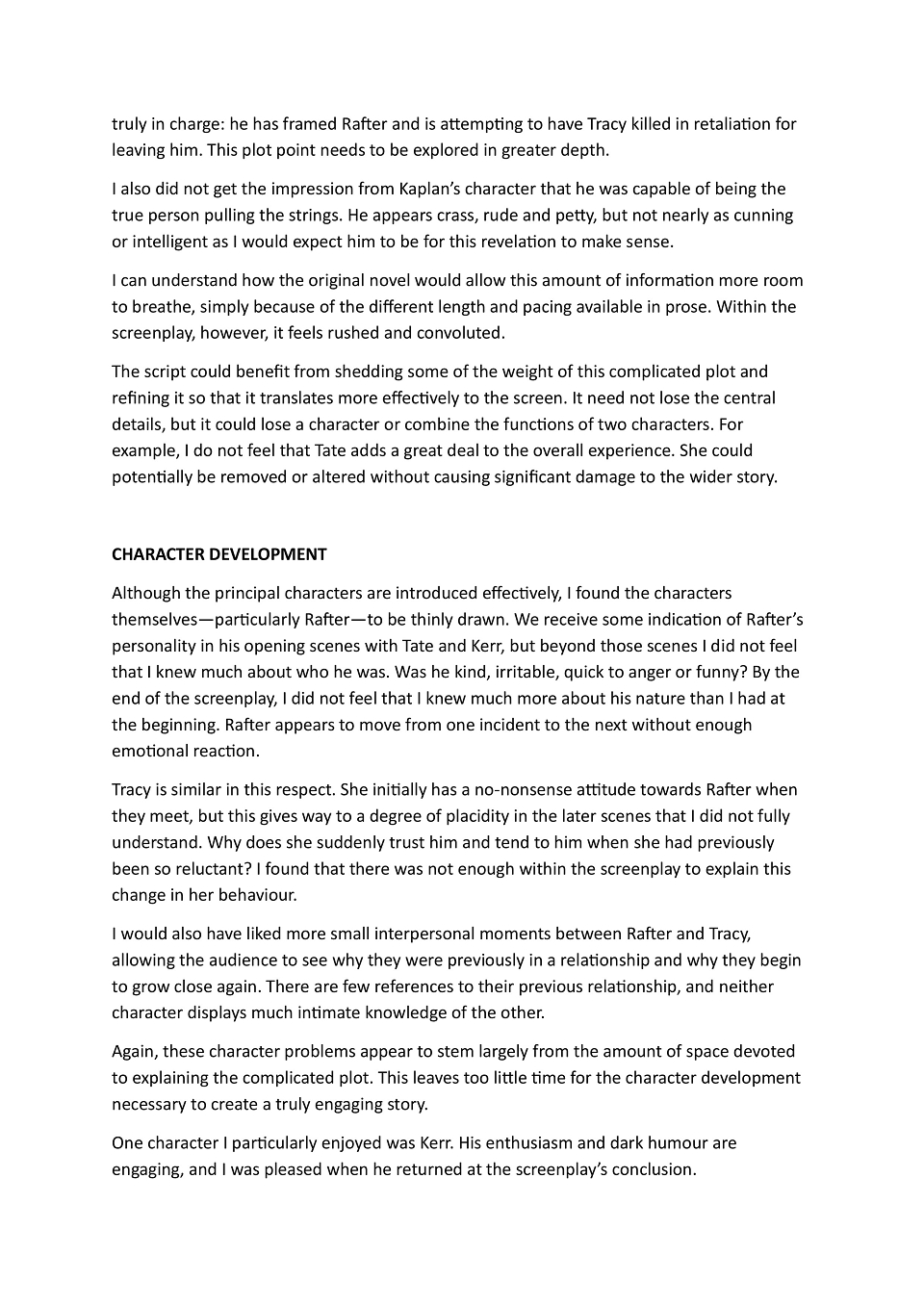 truly in charge: he has framed Rafter and is attempting to have Tracy killed in retaliation for leaving him. This plot point needs to be explored in greater depth.

I also did not get the impression from Kaplan's character that he was capable of being the true person pulling the strings. He appears crass, rude and petty, but not nearly as cunning or intelligent as I would expect him to be for this revelation to make sense.

I can understand how the original novel would allow this amount of information more room to breathe, simply because of the different length and pacing available in prose. Within the screenplay, however, it feels rushed and convoluted.

The script could benefit from shedding some of the weight of this complicated plot and refining it so that it translates more effectively to the screen. It need not lose the central details, but it could lose a character or combine the functions of two characters. For example, I do not feel that Tate adds a great deal to the overall experience. She could potentially be removed or altered without causing significant damage to the wider story.

CHARACTER DEVELOPMENT

Although the principal characters are introduced effectively, I found the characters themselves—particularly Rafter—to be thinly drawn. We receive some indication of Rafter's personality in his opening scenes with Tate and Kerr, but beyond those scenes I did not feel that I knew much about who he was. Was he kind, irritable, quick to anger or funny? By the end of the screenplay, I did not feel that I knew much more about his nature than I had at the beginning. Rafter appears to move from one incident to the next without enough emotional reaction.

Tracy is similar in this respect. She initially has a no-nonsense attitude towards Rafter when they meet, but this gives way to a degree of placidity in the later scenes that I did not fully understand. Why does she suddenly trust him and tend to him when she had previously been so reluctant? I found that there was not enough within the screenplay to explain this change in her behaviour.

I would also have liked more small interpersonal moments between Rafter and Tracy, allowing the audience to see why they were previously in a relationship and why they begin to grow close again. There are few references to their previous relationship, and neither character displays much intimate knowledge of the other.

Again, these character problems appear to stem largely from the amount of space devoted to explaining the complicated plot. This leaves too little time for the character development necessary to create a truly engaging story.

One character I particularly enjoyed was Kerr. His enthusiasm and dark humour are engaging, and I was pleased when he returned at the screenplay's conclusion.